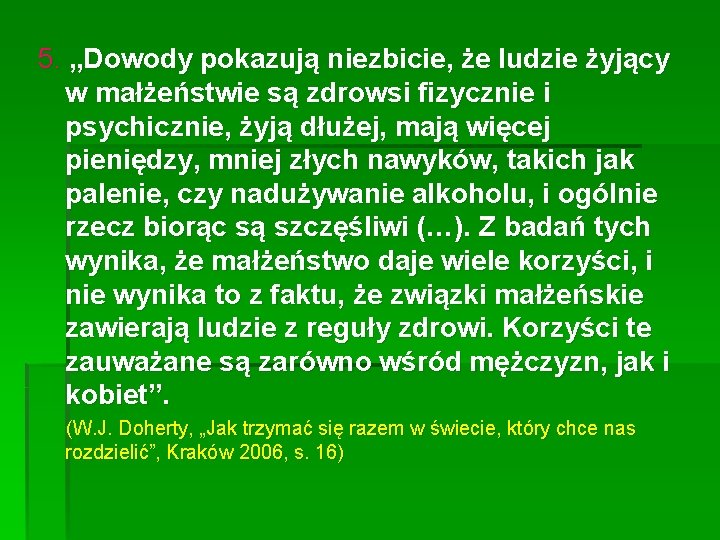 5. „Dowody pokazują niezbicie, że ludzie żyjący w małżeństwie są zdrowsi fizycznie i psychicznie, żyją dłużej, mają więcej pieniędzy, mniej złych nawyków, takich jak palenie, czy nadużywanie alkoholu, i ogólnie rzecz biorąc są szczęśliwi (…). Z badań tych wynika, że małżeństwo daje wiele korzyści, i nie wynika to z faktu, że związki małżeńskie zawierają ludzie z reguły zdrowi. Korzyści te zauważane są zarówno wśród mężczyzn, jak i kobiet”.

(W.J. Doherty, „Jak trzymać się razem w świecie, który chce nas rozdzielić”, Kraków 2006, s. 16)